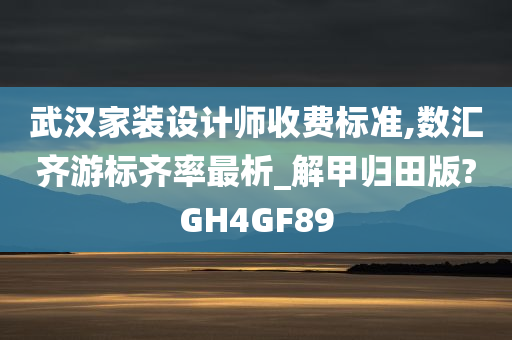 武汉家装设计师收费标准,数汇齐游标齐率最析_解甲归田版?GH4GF89